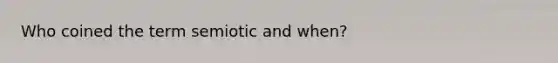 Who coined the term semiotic and when?